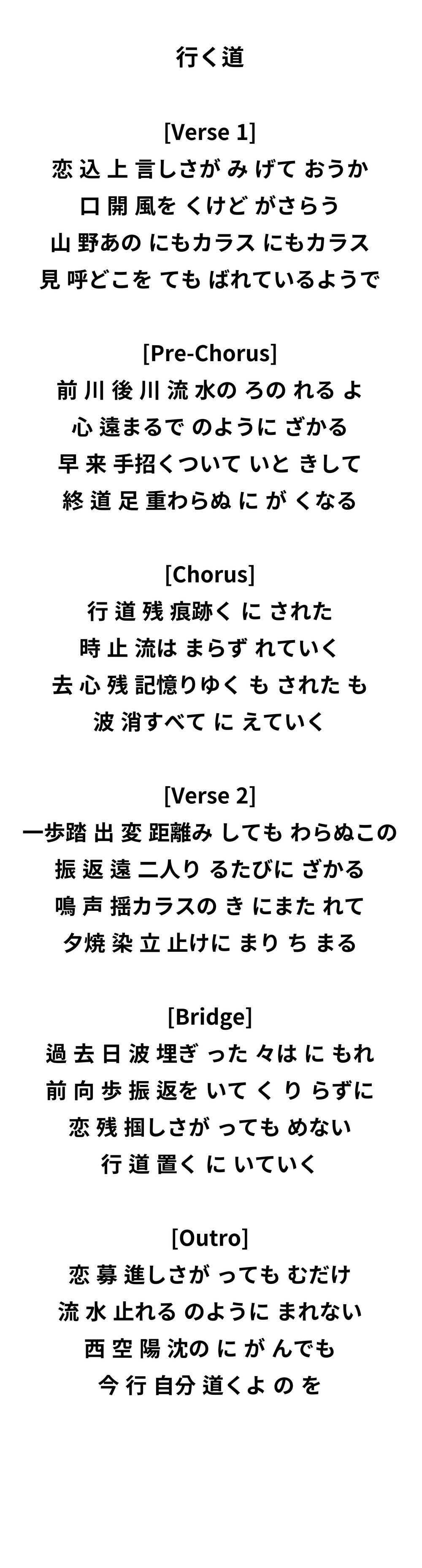 行く道

[Verse 1]
恋 込 上 言しさが み げて おうか
口 開 風を くけど がさらう
山 野あの にもカラス にもカラス
見 呼どこを ても ばれているようで

[Pre-Chorus]
前 川 後 川 流 水の ろの れる よ
心 遠まるで のように ざかる
早 来 手招くついて いと きして
終 道 足 重わらぬ に が くなる

[Chorus]
行 道 残 痕跡く に された
時 止 流は まらず れていく
去 心 残 記憶りゆく も された も
波 消すべて に えていく

[Verse 2]
一歩踏 出 変 距離み しても わらぬこの
振 返 遠 二人り るたびに ざかる
鳴 声 揺カラスの き にまた れて
夕焼 染 立 止けに まり ち まる

[Bridge]
過 去 日 波 埋ぎ った 々は に もれ
前 向 歩 振 返を いて く り らずに
恋 残 掴しさが っても めない
行 道 置く に いていく

[Outro]
恋 募 進しさが っても むだけ
流 水 止れる のように まれない
西 空 陽 沈の に が んでも
今 行 自分 道くよ の を